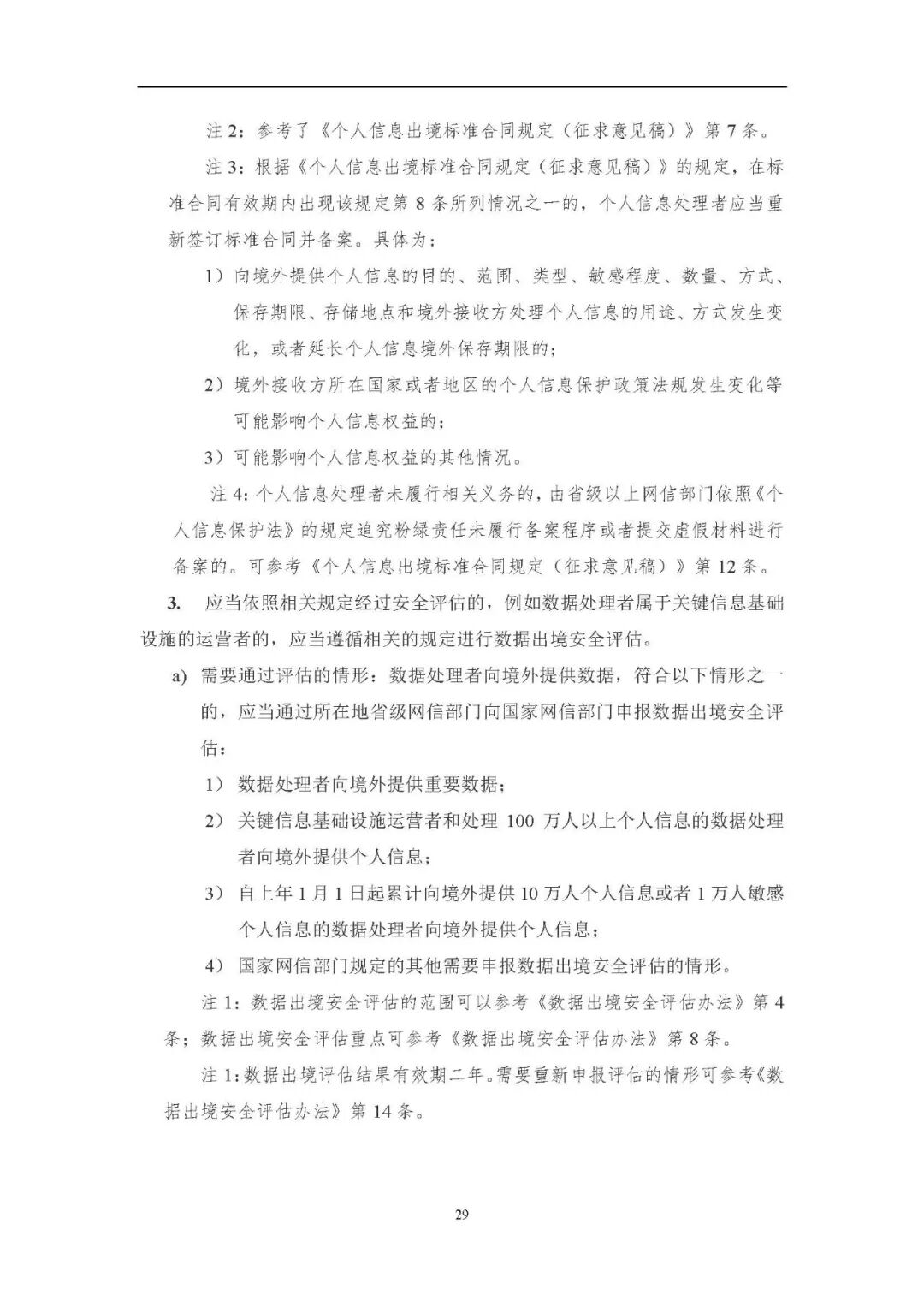 注 2：参考了《个人信息出境标准合同规定（征求意见稿）》第 7 条。

注 3：根据《个人信息出境标准合同规定（征求意见稿）》的规定，在标准合同有效期内出现该规定第 8 条所列情况之一的，个人信息处理者应当重新签订标准合同并备案。具体为：

1）向境外提供个人信息的目的、范围、类型、敏感程度、数量、方式、保存期限、存储地点和境外接收方处理个人信息的用途、方式发生变化，或者延长个人信息境外保存期限的；

2）境外接收方所在国家或者地区的个人信息保护政策法规发生变化等可能影响个人信息权益的；

3）可能影响个人信息权益的其他情况。

注 4：个人信息处理者未履行相关义务的，由省级以上网信部门依照《个人信息保护法》的规定追究粉绿责任未履行备案程序或者提交虚假材料进行备案的。可参考《个人信息出境标准合同规定（征求意见稿）》第 12 条。

3. 应当依照相关规定经过安全评估的，例如数据处理者属于关键信息基础设施的运营者的，应当遵循相关的规定进行数据出境安全评估。

a) 需要通过评估的情形：数据处理者向境外提供数据，符合以下情形之一的，应当通过所在地省级网信部门向国家网信部门申报数据出境安全评估：

1） 数据处理者向境外提供重要数据；

2） 关键信息基础设施运营者和处理 100 万人以上个人信息的数据处理者向境外提供个人信息；

3） 自上年 1 月 1 日起累计向境外提供 10 万人个人信息或者 1 万人敏感个人信息的数据处理者向境外提供个人信息；

4） 国家网信部门规定的其他需要申报数据出境安全评估的情形。

注 1：数据出境安全评估的范围可以参考《数据出境安全评估办法》第 4 条；数据出境安全评估重点可参考《数据出境安全评估办法》第 8 条。

注 1：数据出境评估结果有效期二年。需要重新申报评估的情形可参考《数据出境安全评估办法》第 14 条。

29